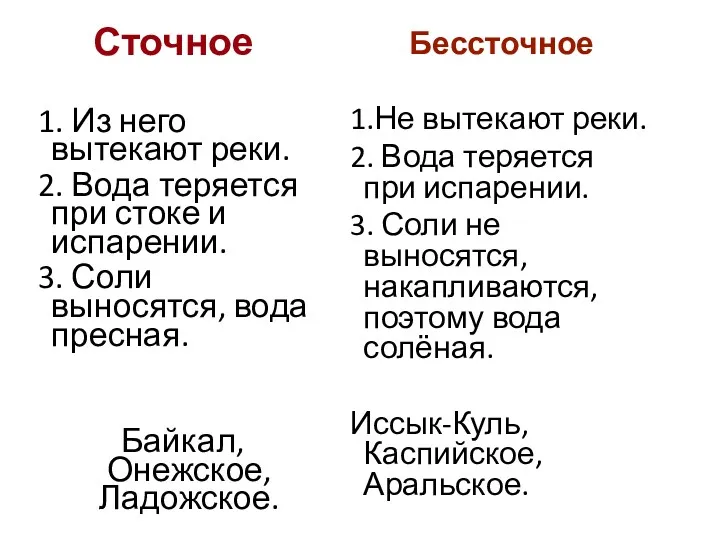 Сточное

1. Из него вытекают реки.
2. Вода теряется при стоке и испарении.
3. Соли выносятся, вода пресная.

Байкал, Онежское, Ладожское.

Бессточное

1.Не вытекают реки.
2. Вода теряется при испарении.
3. Соли не выносятся, накапливаются, поэтому вода солёная.

Иссык-Куль, Каспийское, Аральское.